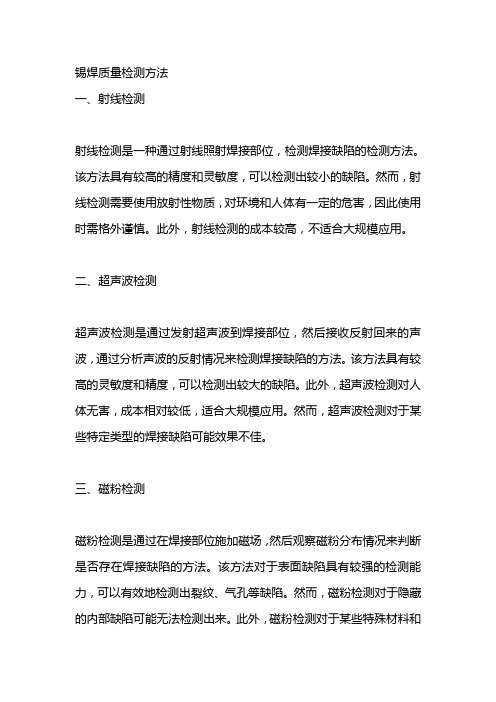 锡焊质量检测方法
一、射线检测

射线检测是一种通过射线照射焊接部位，检测焊接缺陷的检测方法。该方法具有较高的精度和灵敏度，可以检测出较小的缺陷。然而，射线检测需要使用放射性物质，对环境和人体有一定的危害，因此使用时需格外谨慎。此外，射线检测的成本较高，不适合大规模应用。

二、超声波检测

超声波检测是通过发射超声波到焊接部位，然后接收反射回来的声波，通过分析声波的反射情况来检测焊接缺陷的方法。该方法具有较高的灵敏度和精度，可以检测出较大的缺陷。此外，超声波检测对人体无害，成本相对较低，适合大规模应用。然而，超声波检测对于某些特定类型的焊接缺陷可能效果不佳。

三、磁粉检测

磁粉检测是通过在焊接部位施加磁场，然后观察磁粉分布情况来判断是否存在焊接缺陷的方法。该方法对于表面缺陷具有较强的检测能力，可以有效地检测出裂纹、气孔等缺陷。然而，磁粉检测对于隐藏的内部缺陷可能无法检测出来。此外，磁粉检测对于某些特殊材料和